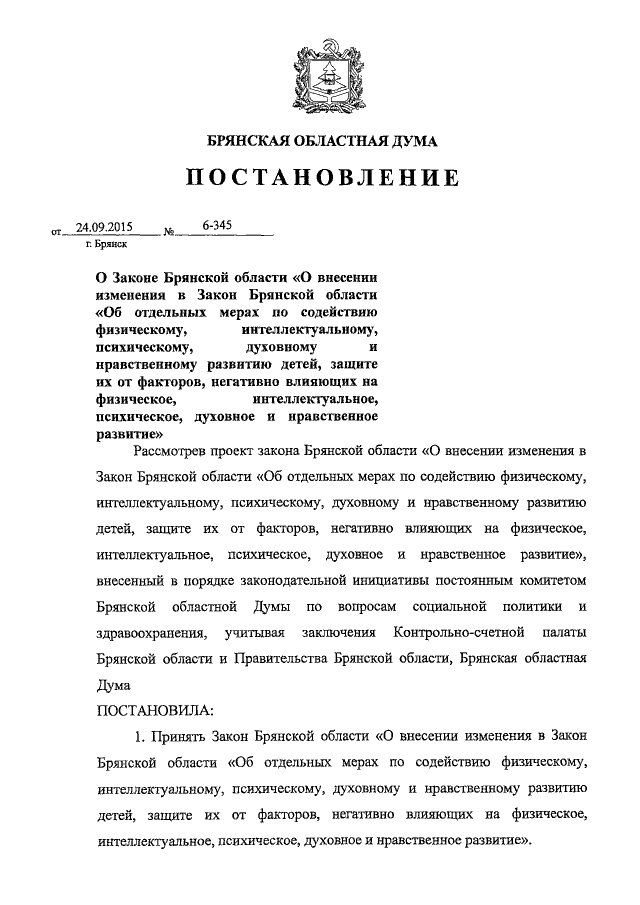 БРЯНСКАЯ ОБЛАСТНАЯ ДУМА

ПОСТАНОВЛЕНИЕ

от 24.09.2015 № 6-345
г. Брянск

О Законе Брянской области «О внесении изменения в Закон Брянской области «Об отдельных мерах по содействию физическому, интеллектуальному, психическому, духовному и нравственному развитию детей, защите их от факторов, негативно влияющих на физическое, интеллектуальное, психическое, духовное и нравственное развитие»

Рассмотрев проект закона Брянской области «О внесении изменения в Закон Брянской области «Об отдельных мерах по содействию физическому, интеллектуальному, психическому, духовному и нравственному развитию детей, защите их от факторов, негативно влияющих на физическое, интеллектуальное, психическое, духовное и нравственное развитие», внесенный в порядке законодательной инициативы постоянным комитетом Брянской областной Думы по вопросам социальной политики и здравоохранения, учитывая заключения Контрольно-счетной палаты Брянской области и Правительства Брянской области, Брянская областная Дума

ПОСТАНОВИЛА:

1. Принять Закон Брянской области «О внесении изменения в Закон Брянской области «Об отдельных мерах по содействию физическому, интеллектуальному, психическому, духовному и нравственному развитию детей, защите их от факторов, негативно влияющих на физическое, интеллектуальное, психическое, духовное и нравственное развитие».